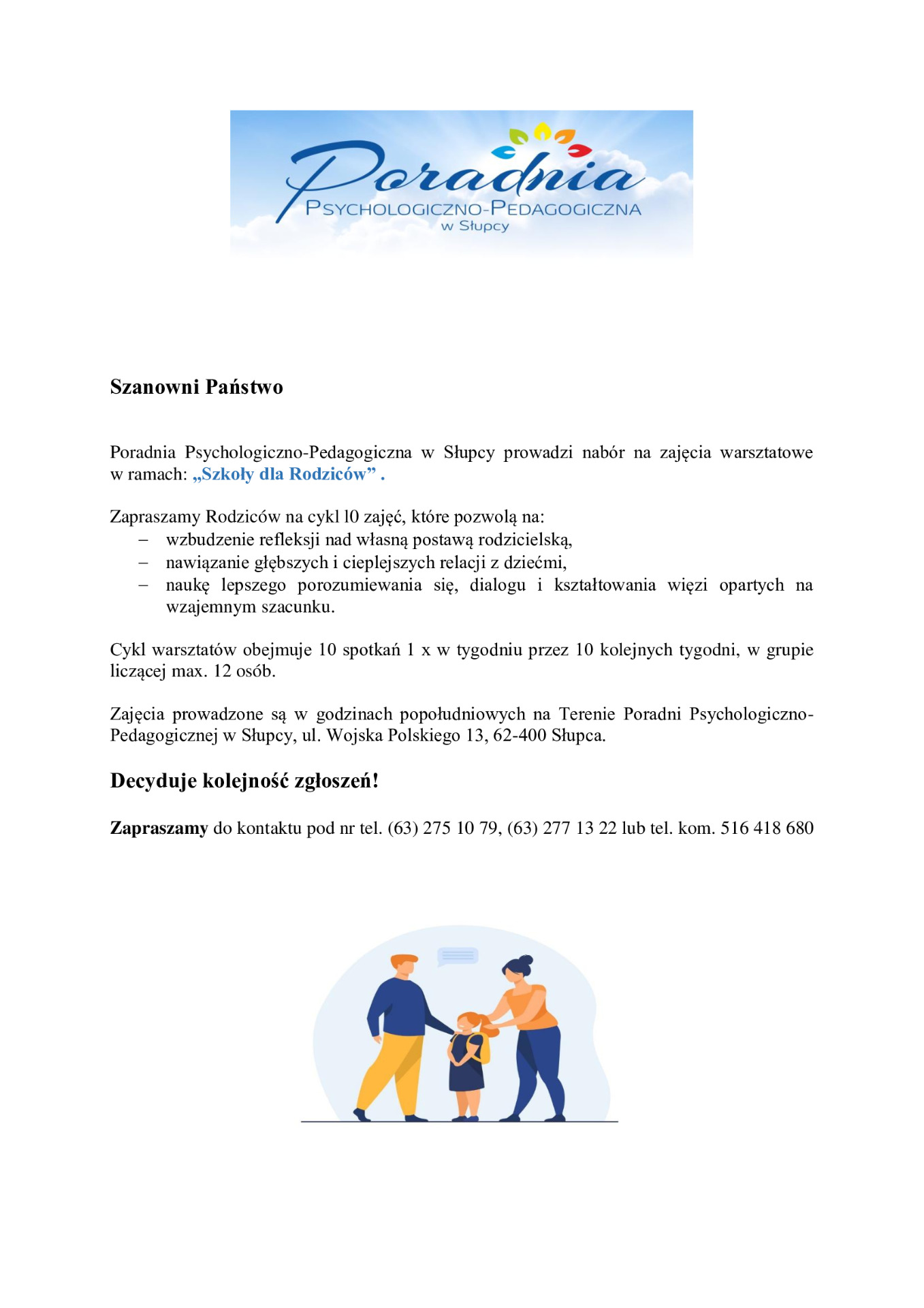 Poradnia
PSYCHOLOGICZNO-PEDAGOGICZNA
w Słupcy

Szanowni Państwo

Poradnia Psychologiczno-Pedagogiczna w Słupcy prowadzi nabór na zajęcia warsztatowe w ramach: „Szkoły dla Rodziców” .

Zapraszamy Rodziców na cykl l0 zajęć, które pozwolą na:
– wzbudzenie refleksji nad własną postawą rodzicielską,
– nawiązanie głębszych i cieplejszych relacji z dziećmi,
– naukę lepszego porozumiewania się, dialogu i kształtowania więzi opartych na wzajemnym szacunku.

Cykl warsztatów obejmuje 10 spotkań 1 x w tygodniu przez 10 kolejnych tygodni, w grupie liczącej max. 12 osób.

Zajęcia prowadzone są w godzinach popołudniowych na Terenie Poradni Psychologiczno-Pedagogicznej w Słupcy, ul. Wojska Polskiego 13, 62-400 Słupca.

Decyduje kolejność zgłoszeń!

Zapraszamy do kontaktu pod nr tel. (63) 275 10 79, (63) 277 13 22 lub tel. kom. 516 418 680